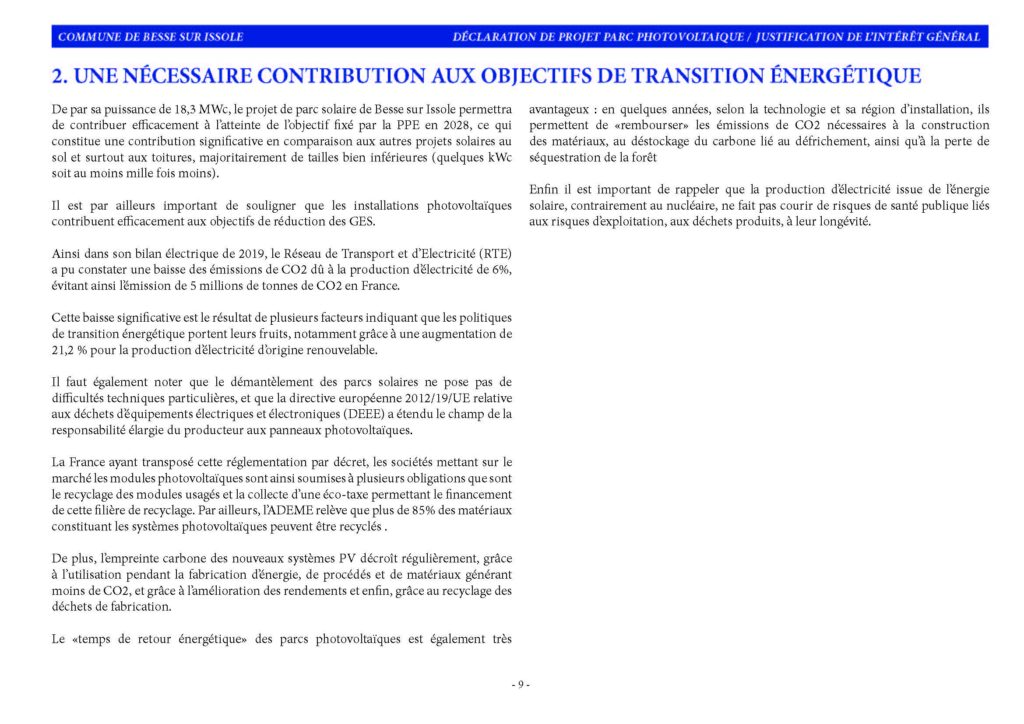 COMMUNE DE BESSE SUR ISSOLE

DÉCLARATION DE PROJET PARC PHOTOVOLTAIQUE / JUSTIFICATION DE L'INTÉRÊT GÉNÉRAL

2. UNE NÉCESSAIRE CONTRIBUTION AUX OBJECTIFS DE TRANSITION ÉNERGÉTIQUE

De par sa puissance de 18,3 MWc, le projet de parc solaire de Besse sur Issole permettra de contribuer efficacement à l'atteinte de l'objectif fixé par la PPE en 2028, ce qui constitue une contribution significative en comparaison aux autres projets solaires au sol et surtout aux toitures, majoritairement de tailles bien inférieures (quelques kWc soit au moins mille fois moins).

Il est par ailleurs important de souligner que les installations photovoltaïques contribuent efficacement aux objectifs de réduction des GES.

Ainsi dans son bilan électrique de 2019, le Réseau de Transport et d'Electricité (RTE) a pu constater une baisse des émissions de CO2 dû à la production d'électricité de 6%, évitant ainsi l'émission de 5 millions de tonnes de CO2 en France.

Cette baisse significative est le résultat de plusieurs facteurs indiquant que les politiques de transition énergétique portent leurs fruits, notamment grâce à une augmentation de 21,2 % pour la production d'électricité d'origine renouvelable.

Il faut également noter que le démantèlement des parcs solaires ne pose pas de difficultés techniques particulières, et que la directive européenne 2012/19/UE relative aux déchets d'équipements électriques et électroniques (DEEE) a étendu le champ de la responsabilité élargie du producteur aux panneaux photovoltaïques.

La France ayant transposé cette réglementation par décret, les sociétés mettant sur le marché les modules photovoltaïques sont ainsi soumises à plusieurs obligations que sont le recyclage des modules usagés et la collecte d'une éco-taxe permettant le financement de cette filière de recyclage. Par ailleurs, l'ADEME relève que plus de 85% des matériaux constituant les systèmes photovoltaïques peuvent être recyclés .

De plus, l'empreinte carbone des nouveaux systèmes PV décroît régulièrement, grâce à l'utilisation pendant la fabrication d'énergie, de procédés et de matériaux générant moins de CO2, et grâce à l'amélioration des rendements et enfin, grâce au recyclage des déchets de fabrication.

Le «temps de retour énergétique» des parcs photovoltaïques est également très avantageux : en quelques années, selon la technologie et sa région d'installation, ils permettent de «rembourser» les émissions de CO2 nécessaires à la construction des matériaux, au déstockage du carbone lié au défrichement, ainsi qu'à la perte de séquestration de la forêt

Enfin il est important de rappeler que la production d'électricité issue de l'énergie solaire, contrairement au nucléaire, ne fait pas courir de risques de santé publique liés aux risques d'exploitation, aux déchets produits, à leur longévité.

- 9 -